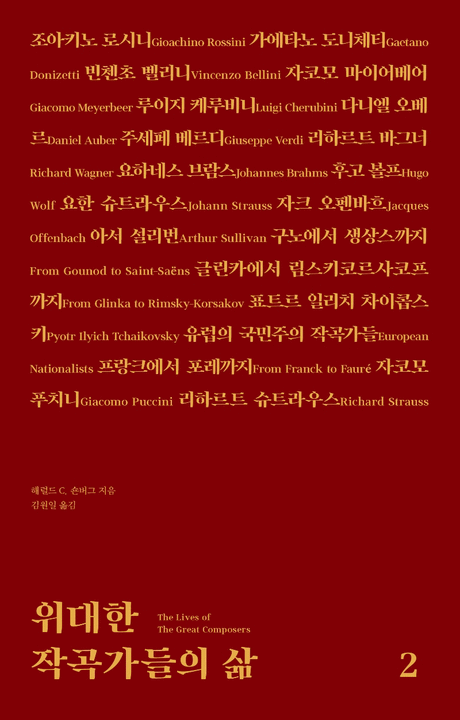 조아키노 로시니Gioachino Rossini 가에타노 도니체티Gaetano Donizetti 빈첸초 벨리니Vincenzo Bellini 자코모 마이어베어Giacomo Meyerbeer 루이지 케루비니Luigi Cherubini 다니엘 오베르Daniel Auber 주세페 베르디Giuseppe Verdi 리하르트 바그너Richard Wagner 요하네스 브람스Johannes Brahms 후고 볼프Hugo Wolf 요한 슈트라우스Johann Strauss 자크 오펜바흐Jacques Offenbach 아서 설리번Arthur Sullivan 구노에서 생상스까지From Gounod to Saint-Saëns 글린카에서 림스키코르사코프까지From Glinka to Rimsky-Korsakov 표트르 일리치 차이콥스키Pyotr Ilyich Tchaikovsky 유럽의 국민주의 작곡가들European Nationalists 프랑크에서 포레까지From Franck to Fauré 자코모 푸치니Giacomo Puccini 리하르트 슈트라우스Richard Strauss

해럴드 C. 숀버그 지음
김원일 옮김

위대한 작곡가들의 삶

The Lives of The Great Composers

2